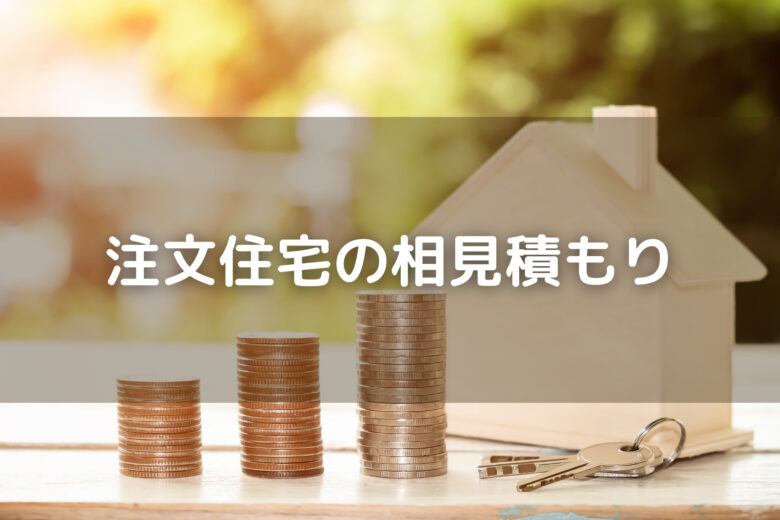 注文住宅の相見積もり